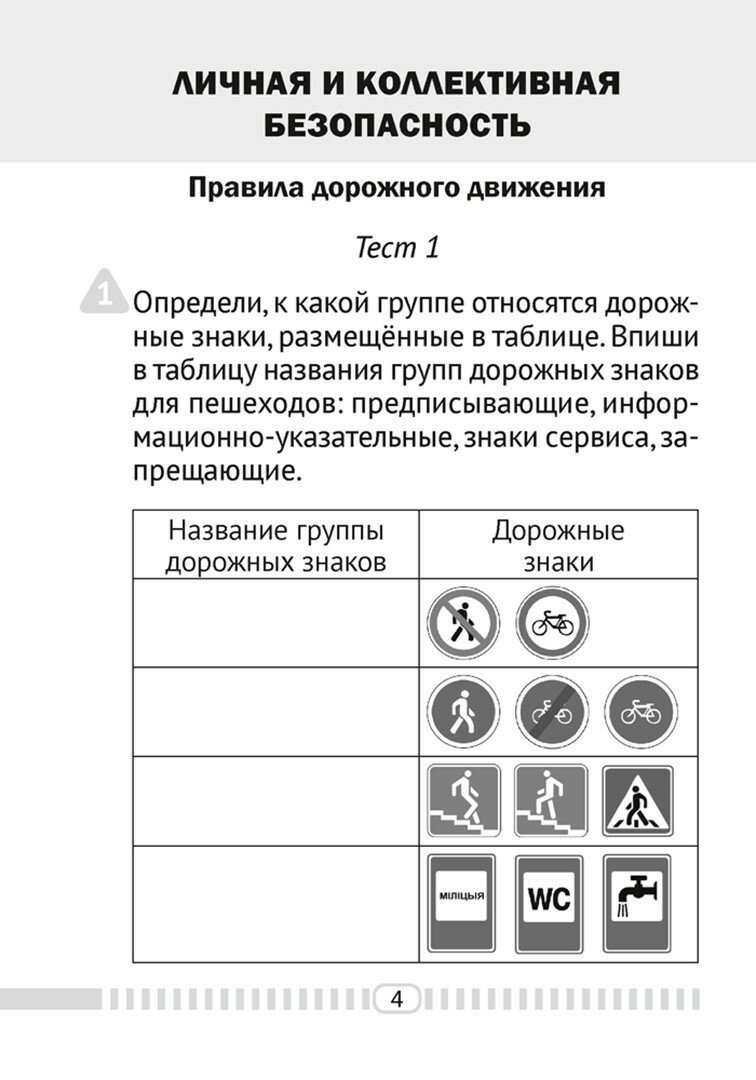 ЛИЧНАЯ И КОЛЛЕКТИВНАЯ БЕЗОПАСНОСТЬ

Правила дорожного движения

Тест 1

1 Определи, к какой группе относятся дорожные знаки, размещённые в таблице. Впиши в таблицу названия групп дорожных знаков для пешеходов: предписывающие, информационно-указательные, знаки сервиса, запрещающие.

| Название группы дорожных знаков | Дорожные знаки |
|---|---|
| | |
| | |
| | |
| | МІЛІЦЫЯ WC |

4